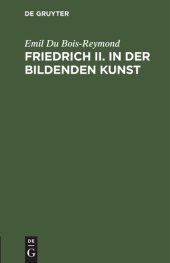 DE GRUYTER

Emil Du Bois-Reymond

FRIEDRICH II. IN DER BILDENDEN KUNST

DE
G